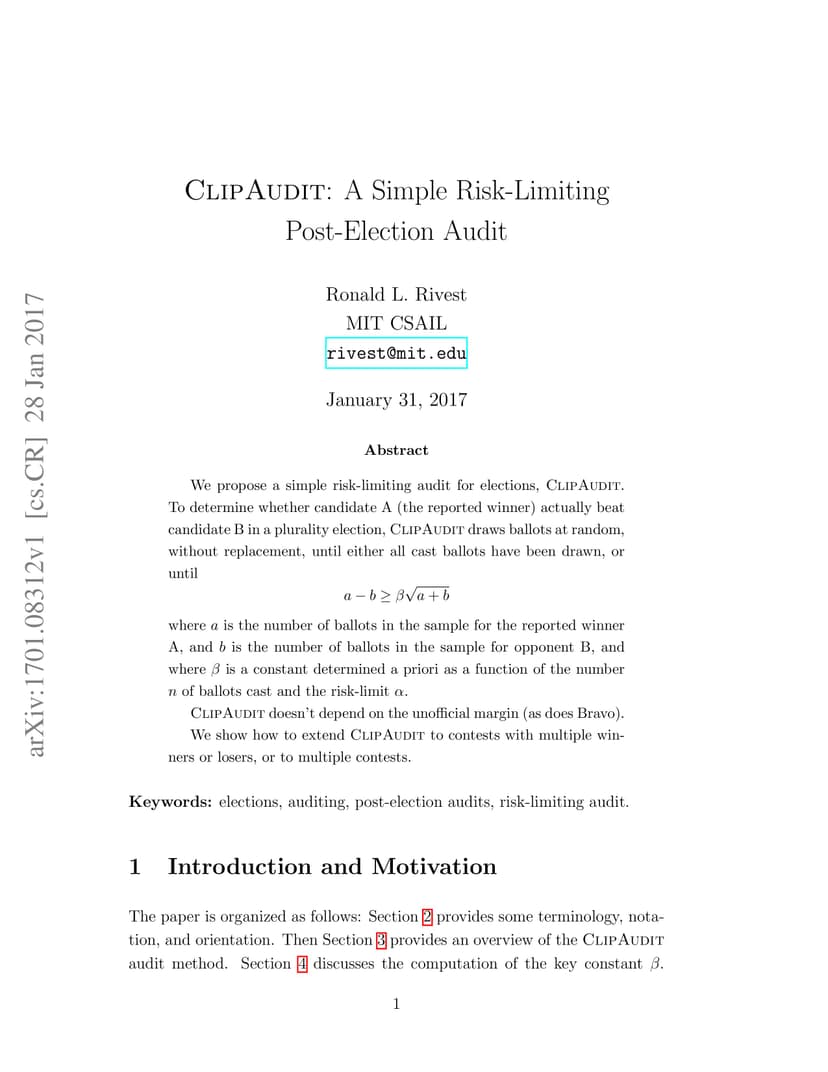 arXiv:1701.08312v1 [cs.CR] 28 Jan 2017

ClipAudit: A Simple Risk-Limiting Post-Election Audit

Ronald L. Rivest
MIT CSAIL
rivest@mit.edu

January 31, 2017

Abstract

We propose a simple risk-limiting audit for elections, ClipAudit. To determine whether candidate A (the reported winner) actually beat candidate B in a plurality election, ClipAudit draws ballots at random, without replacement, until either all cast ballots have been drawn, or until

$a - b \geq \beta\sqrt{a+b}$

where $a$ is the number of ballots in the sample for the reported winner A, and $b$ is the number of ballots in the sample for opponent B, and where $\beta$ is a constant determined a priori as a function of the number $n$ of ballots cast and the risk-limit $\alpha$.

ClipAudit doesn't depend on the unofficial margin (as does Bravo).

We show how to extend ClipAudit to contests with multiple winners or losers, or to multiple contests.

Keywords: elections, auditing, post-election audits, risk-limiting audit.

1 Introduction and Motivation

The paper is organized as follows: Section 2 provides some terminology, notation, and orientation. Then Section 3 provides an overview of the ClipAudit audit method. Section 4 discusses the computation of the key constant $\beta$.

1